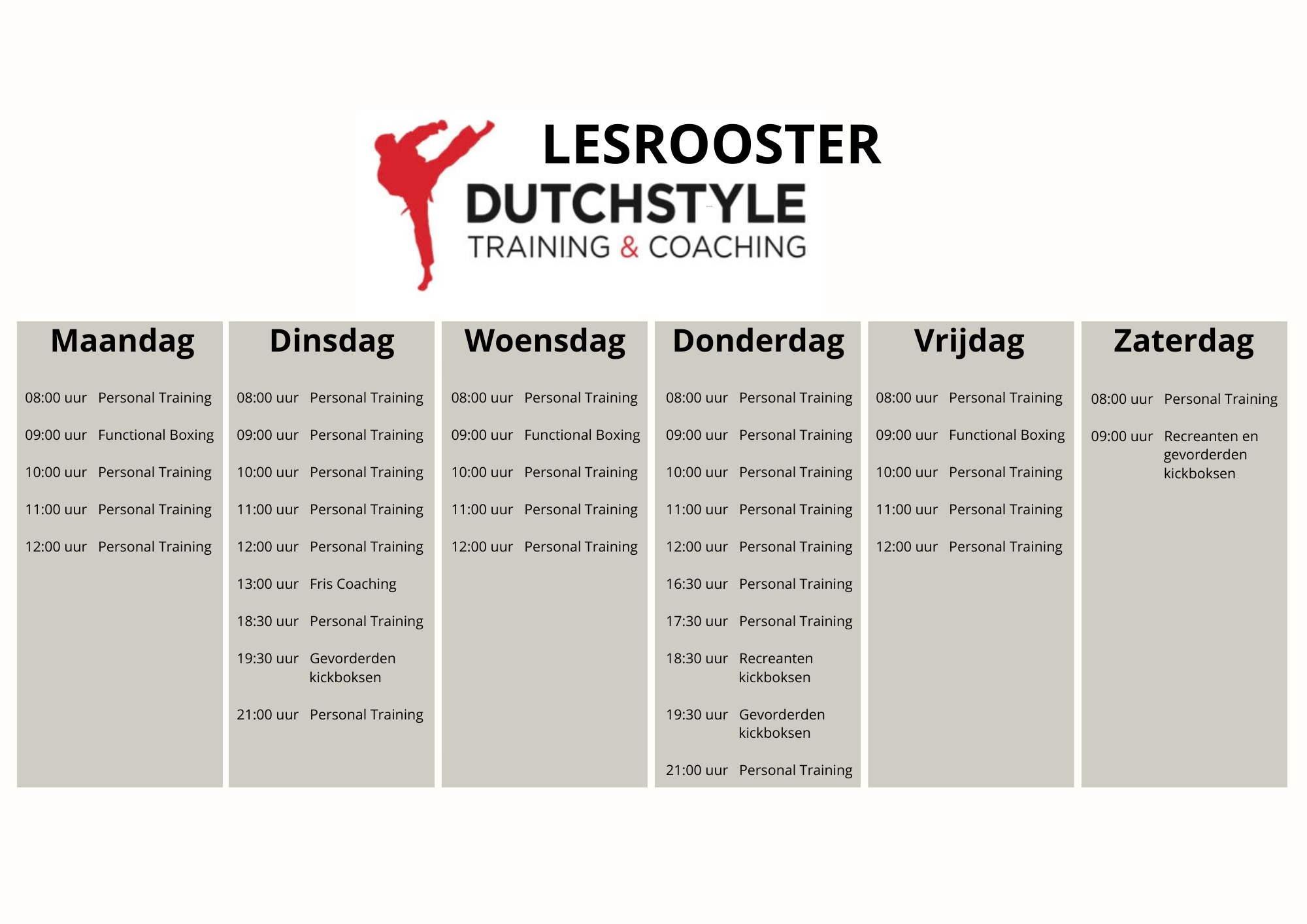 LESROOSTER

DUTCHSTYLE
TRAINING & COACHING

Maandag

08:00 uur Personal Training

09:00 uur Functional Boxing

10:00 uur Personal Training

11:00 uur Personal Training

12:00 uur Personal Training

Dinsdag

08:00 uur Personal Training

09:00 uur Personal Training

10:00 uur Personal Training

11:00 uur Personal Training

12:00 uur Personal Training

13:00 uur Fris Coaching

18:30 uur Personal Training

19:30 uur Gevorderden kickboksen

21:00 uur Personal Training

Woensdag

08:00 uur Personal Training

09:00 uur Functional Boxing

10:00 uur Personal Training

11:00 uur Personal Training

12:00 uur Personal Training

Donderdag

08:00 uur Personal Training

09:00 uur Personal Training

10:00 uur Personal Training

11:00 uur Personal Training

12:00 uur Personal Training

16:30 uur Personal Training

17:30 uur Personal Training

18:30 uur Recreanten kickboksen

19:30 uur Gevorderden kickboksen

21:00 uur Personal Training

Vrijdag

08:00 uur Personal Training

09:00 uur Functional Boxing

10:00 uur Personal Training

11:00 uur Personal Training

12:00 uur Personal Training

Zaterdag

08:00 uur Personal Training

09:00 uur Recreanten en gevorderden kickboksen